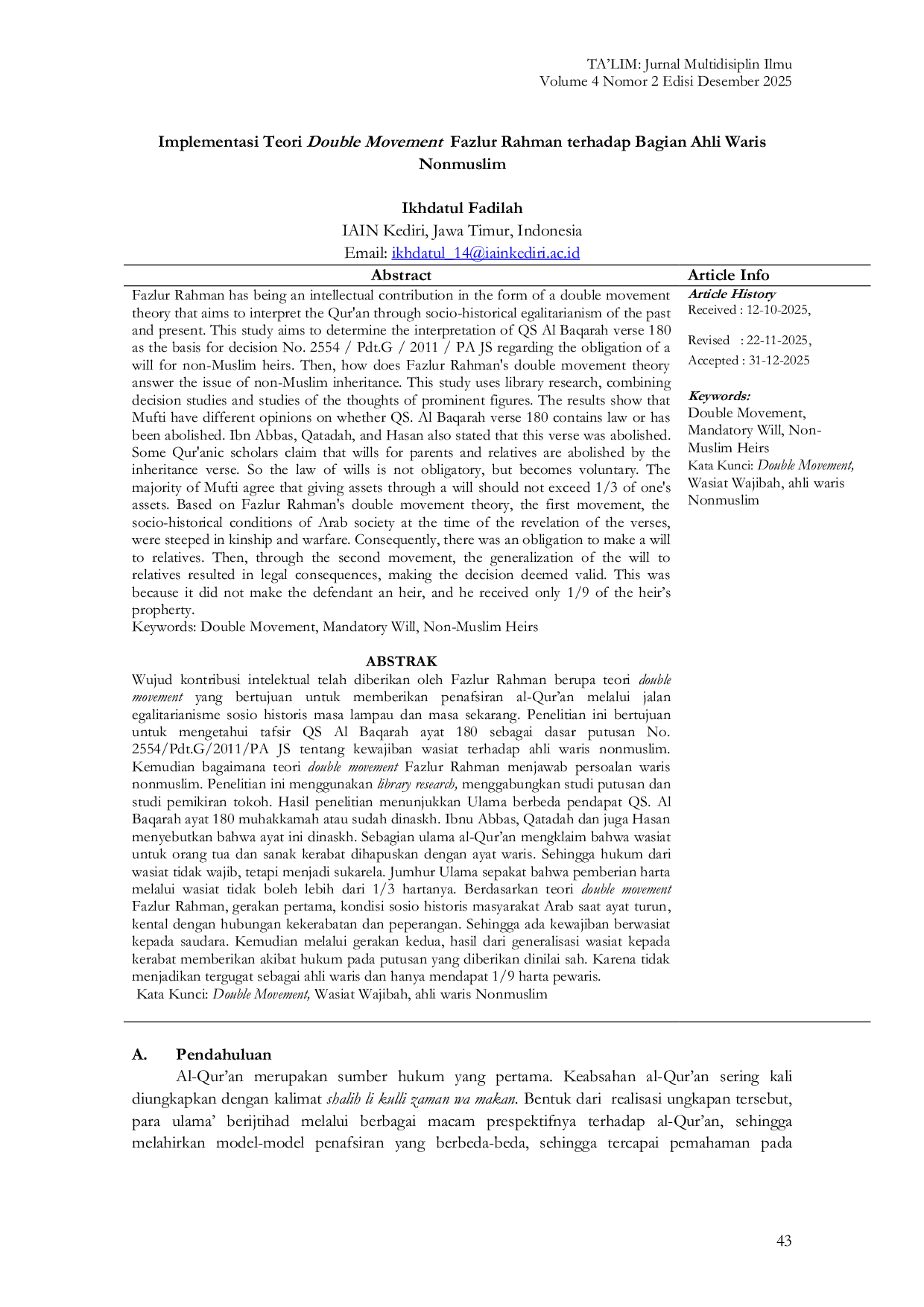 TA'LIM: Jurnal Multidisiplin Ilmu
Volume 4 Nomor 2 Edisi Desember 2025

Implementasi Teori Double Movement Fazlur Rahman terhadap Bagian Ahli Waris Nonmuslim

Ikhdatul Fadilah
IAIN Kediri, Jawa Timur, Indonesia
Email: ikhdatul_14@iainkediri.ac.id

Abstract

Fazlur Rahman has being an intellectual contribution in the form of a double movement theory that aims to interpret the Qur'an through socio-historical egalitarianism of the past and present. This study aims to determine the interpretation of QS Al Baqarah verse 180 as the basis for decision No. 2554 / Pdt.G / 2011 / PA JS regarding the obligation of a will for non-Muslim heirs. Then, how does Fazlur Rahman's double movement theory answer the issue of non-Muslim inheritance. This study uses library research, combining decision studies and studies of the thoughts of prominent figures. The results show that Mufti have different opinions on whether QS. Al Baqarah verse 180 contains law or has been abolished. Ibn Abbas, Qatadah, and Hasan also stated that this verse was abolished. Some Qur'anic scholars claim that wills for parents and relatives are abolished by the inheritance verse. So the law of wills is not obligatory, but becomes voluntary. The majority of Mufti agree that giving assets through a will should not exceed 1/3 of one's assets. Based on Fazlur Rahman's double movement theory, the first movement, the socio-historical conditions of Arab society at the time of the revelation of the verses, were steeped in kinship and warfare. Consequently, there was an obligation to make a will to relatives. Then, through the second movement, the generalization of the will to relatives resulted in legal consequences, making the decision deemed valid. This was because it did not make the defendant an heir, and he received only 1/9 of the heir's propherty.
Keywords: Double Movement, Mandatory Will, Non-Muslim Heirs

ABSTRAK
Wujud kontribusi intelektual telah diberikan oleh Fazlur Rahman berupa teori double movement yang bertujuan untuk memberikan penafsiran al-Qur'an melalui jalan egalitarianisme sosio historis masa lampau dan masa sekarang. Penelitian ini bertujuan untuk mengetahui tafsir QS Al Baqarah ayat 180 sebagai dasar putusan No. 2554/Pdt.G/2011/PA JS tentang kewajiban wasiat terhadap ahli waris nonmuslim. Kemudian bagaimana teori double movement Fazlur Rahman menjawab persoalan waris nonmuslim. Penelitian ini menggunakan library research, menggabungkan studi putusan dan studi pemikiran tokoh. Hasil penelitian menunjukkan Ulama berbeda pendapat QS. Al Baqarah ayat 180 muhakkamah atau sudah dinaskh. Ibnu Abbas, Qatadah dan juga Hasan menyebutkan bahwa ayat ini dinaskh. Sebagian ulama al-Qur'an mengklaim bahwa wasiat untuk orang tua dan sanak kerabat dihapuskan dengan ayat waris. Sehingga hukum dari wasiat tidak wajib, tetapi menjadi sukarela. Jumhur Ulama sepakat bahwa pemberian harta melalui wasiat tidak boleh lebih dari 1/3 hartanya. Berdasarkan teori double movement Fazlur Rahman, gerakan pertama, kondisi sosio historis masyarakat Arab saat ayat turun, kental dengan hubungan kekerabatan dan peperangan. Sehingga ada kewajiban berwasiat kepada saudara. Kemudian melalui gerakan kedua, hasil dari generalisasi wasiat kepada kerabat memberikan akibat hukum pada putusan yang diberikan dinilai sah. Karena tidak menjadikan tergugat sebagai ahli waris dan hanya mendapat 1/9 harta pewaris.
Kata Kunci: Double Movement, Wasiat Wajibah, ahli waris Nonmuslim

Article Info
Article History
Received : 12-10-2025,

Revised : 22-11-2025,
Accepted : 31-12-2025

Keywords:
Double Movement, Mandatory Will, Non-Muslim Heirs
Kata Kunci: Double Movement, Wasiat Wajibah, ahli waris Nonmuslim

A. Pendahuluan
Al-Qur'an merupakan sumber hukum yang pertama. Keabsahan al-Qur'an sering kali diungkapkan dengan kalimat shalih li kulli zaman wa makan. Bentuk dari realisasi ungkapan tersebut, para ulama' berijtihad melalui berbagai macam prespektifnya terhadap al-Qur'an, sehingga melahirkan model-model penafsiran yang berbeda-beda, sehingga tercapai pemahaman pada

43